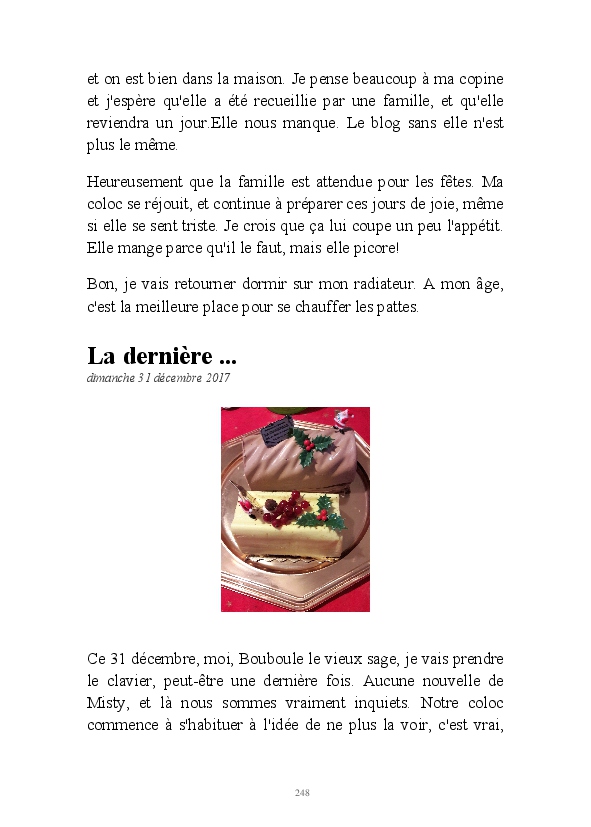 et on est bien dans la maison. Je pense beaucoup à ma copine et j'espère qu'elle a été recueillie par une famille, et qu'elle reviendra un jour.Elle nous manque. Le blog sans elle n'est plus le même.

Heureusement que la famille est attendue pour les fêtes. Ma coloc se réjouit, et continue à préparer ces jours de joie, même si elle se sent triste. Je crois que ça lui coupe un peu l'appétit. Elle mange parce qu'il le faut, mais elle picore!

Bon, je vais retourner dormir sur mon radiateur. A mon âge, c'est la meilleure place pour se chauffer les pattes.

La dernière ...
dimanche 31 décembre 2017

Ce 31 décembre, moi, Bouboule le vieux sage, je vais prendre le clavier, peut-être une dernière fois. Aucune nouvelle de Misty, et là nous sommes vraiment inquiets. Notre coloc commence à s'habituer à l'idée de ne plus la voir, c'est vrai,

248